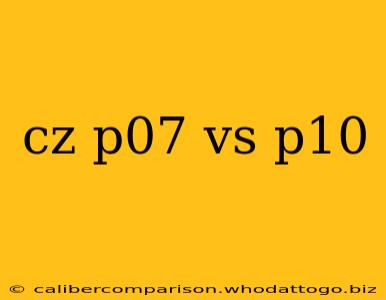 cz p07 vs p10

© calibercomparison.whodattogo.biz